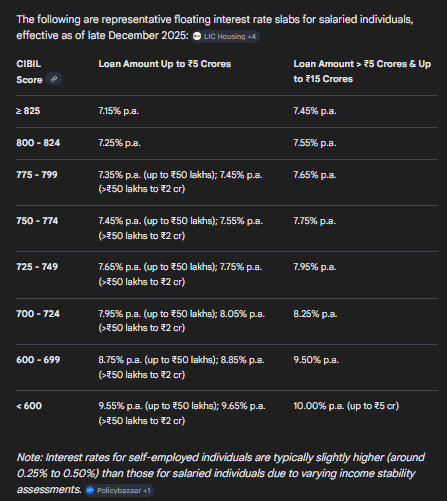 The following are representative floating interest rate slabs for salaried individuals, effective as of late December 2025: LIC Housing +4

| CIBIL Score | Loan Amount Up to ₹5 Crores | Loan Amount > ₹5 Crores & Up to ₹15 Crores |
|---|---|---|
| ≥ 825 | 7.15% p.a. | 7.45% p.a. |
| 800 - 824 | 7.25% p.a. | 7.55% p.a. |
| 775 - 799 | 7.35% p.a. (up to ₹50 lakhs); 7.45% p.a. (>₹50 lakhs to ₹2 cr) | 7.65% p.a. |
| 750 - 774 | 7.45% p.a. (up to ₹50 lakhs); 7.55% p.a. (>₹50 lakhs to ₹2 cr) | 7.75% p.a. |
| 725 - 749 | 7.65% p.a. (up to ₹50 lakhs); 7.75% p.a. (>₹50 lakhs to ₹2 cr) | 7.95% p.a. |
| 700 - 724 | 7.95% p.a. (up to ₹50 lakhs); 8.05% p.a. (>₹50 lakhs to ₹2 cr) | 8.25% p.a. |
| 600 - 699 | 8.75% p.a. (up to ₹50 lakhs); 8.85% p.a. (>₹50 lakhs to ₹2 cr) | 9.50% p.a. |
| < 600 | 9.55% p.a. (up to ₹50 lakhs); 9.65% p.a. (>₹50 lakhs to ₹2 cr) | 10.00% p.a. (up to ₹5 cr) |

Note: Interest rates for self-employed individuals are typically slightly higher (around 0.25% to 0.50%) than those for salaried individuals due to varying income stability assessments. Policybazaar +1